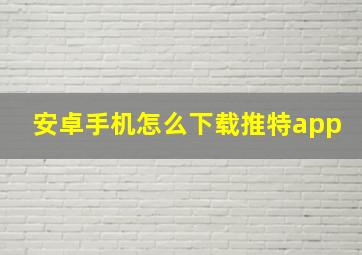 安卓手机怎么下载推特app